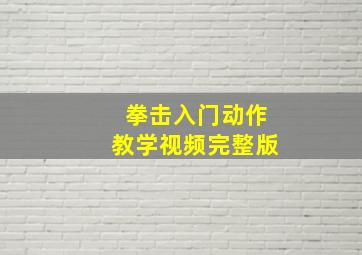 拳击入门动作
教学视频完整版